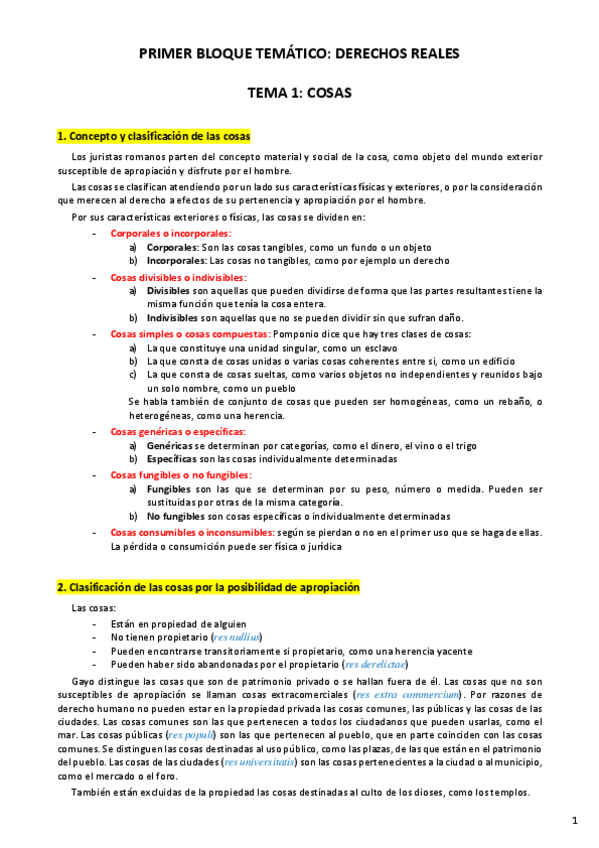 PRIMER BLOQUE TEMÁTICO: DERECHOS REALES

TEMA 1: COSAS

1. Concepto y clasificación de las cosas

Los juristas romanos parten del concepto material y social de la cosa, como objeto del mundo exterior susceptible de apropiación y disfrute por el hombre.

Las cosas se clasifican atendiendo por un lado sus características físicas y exteriores, o por la consideración que merecen al derecho a efectos de su pertenencia y apropiación por el hombre.

Por sus características exteriores o físicas, las cosas se dividen en:

- Corporales o incorporales:
 a) Corporales: Son las cosas tangibles, como un fundo o un objeto
 b) Incorporales: Las cosas no tangibles, como por ejemplo un derecho
- Cosas divisibles o indivisibles:
 a) Divisibles son aquellas que pueden dividirse de forma que las partes resultantes tiene la misma función que tenía la cosa entera.
 b) Indivisibles son aquellas que no se pueden dividir sin que sufran daño.
- Cosas simples o cosas compuestas: Pomponio dice que hay tres clases de cosas:
 a) La que constituye una unidad singular, como un esclavo
 b) La que consta de cosas unidas o varias cosas coherentes entre sí, como un edificio
 c) La que consta de cosas sueltas, como varios objetos no independientes y reunidos bajo un solo nombre, como un pueblo
 Se habla también de conjunto de cosas que pueden ser homogéneas, como un rebaño, o heterogéneas, como una herencia.
- Cosas genéricas o específicas:
 a) Genéricas se determinan por categorías, como el dinero, el vino o el trigo
 b) Específicas son las cosas individualmente determinadas
- Cosas fungibles o no fungibles:
 a) Fungibles son las que se determinan por su peso, número o medida. Pueden ser sustituidas por otras de la misma categoría.
 b) No fungibles son cosas específicas o individualmente determinadas
- Cosas consumibles o inconsumibles: según se pierdan o no en el primer uso que se haga de ellas. La pérdida o consumición puede ser física o jurídica

2. Clasificación de las cosas por la posibilidad de apropiación

Las cosas:
- Están en propiedad de alguien
- No tienen propietario (res nullius)
- Pueden encontrarse transitoriamente si propietario, como una herencia yacente
- Pueden haber sido abandonadas por el propietario (res derelictae)

Gayo distingue las cosas que son de patrimonio privado o se hallan fuera de él. Las cosas que no son susceptibles de apropiación se llaman cosas extracomerciales (res extra commercium). Por razones de derecho humano no pueden estar en la propiedad privada las cosas comunes, las públicas y las cosas de las ciudades. Las cosas comunes son las que pertenecen a todos los ciudadanos que pueden usarlas, como el mar. Las cosas públicas (res populi) son las que pertenecen al pueblo, que en parte coinciden con las cosas comunes. Se distinguen las cosas destinadas al uso público, como las plazas, de las que están en el patrimonio del pueblo. Las cosas de las ciudades (res universitatis) son las cosas pertenecientes a la ciudad o al municipio, como el mercado o el foro.

También están excluidas de la propiedad las cosas destinadas al culto de los dioses, como los templos.

1